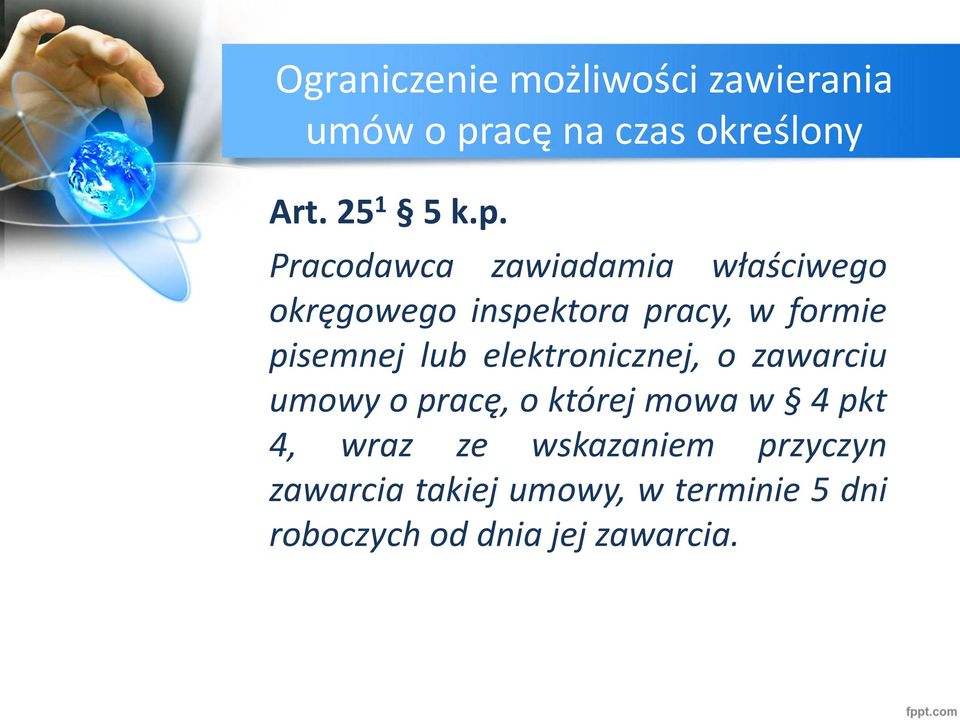 Ograniczenie możliwości zawierania umów o pracę na czas określony

Art. $25^1$ § 5 k.p.

Pracodawca zawiadamia właściwego okręgowego inspektora pracy, w formie pisemnej lub elektronicznej, o zawarciu umowy o pracę, o której mowa w § 4 pkt 4, wraz ze wskazaniem przyczyn zawarcia takiej umowy, w terminie 5 dni roboczych od dnia jej zawarcia.

fppt.com